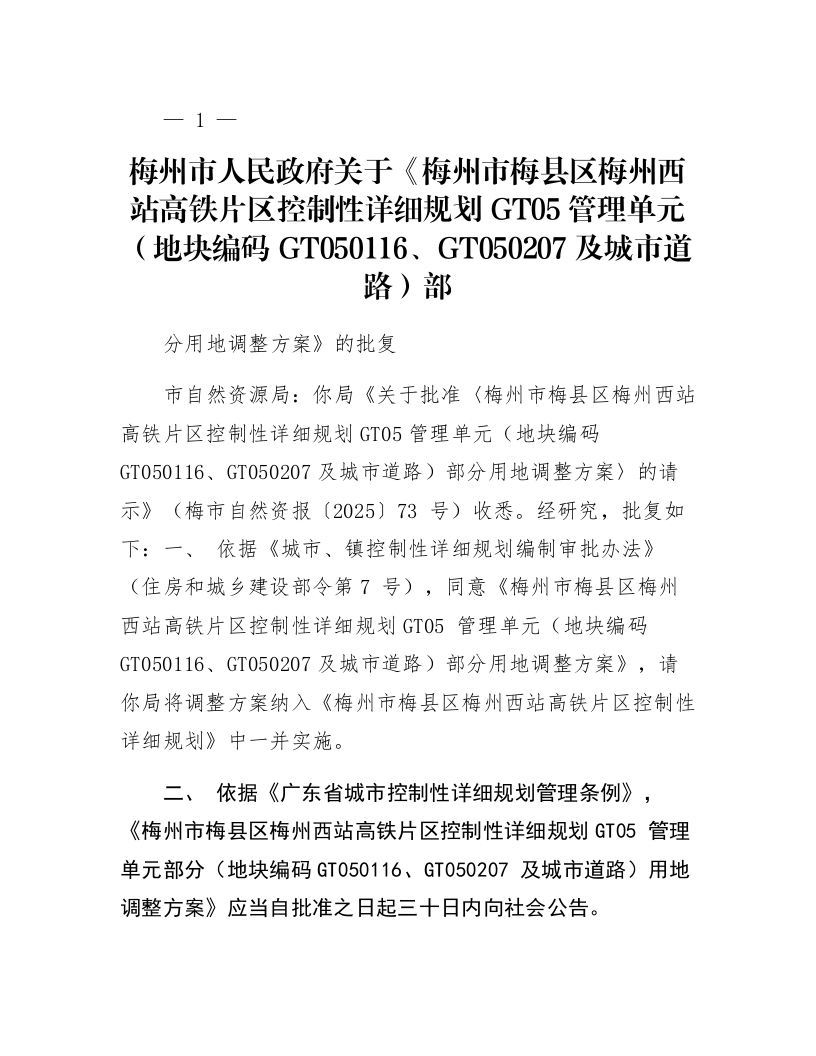 — 1 —

梅州市人民政府关于《梅州市梅县区梅州西站高铁片区控制性详细规划 GT05 管理单元（地块编码 GT050116、GT050207 及城市道路）部

分用地调整方案》的批复

市自然资源局：你局《关于批准〈梅州市梅县区梅州西站高铁片区控制性详细规划 GT05 管理单元（地块编码 GT050116、GT050207 及城市道路）部分用地调整方案〉的请示》（梅市自然资报〔2025〕73 号）收悉。经研究，批复如下：一、 依据《城市、镇控制性详细规划编制审批办法》（住房和城乡建设部令第 7 号），同意《梅州市梅县区梅州西站高铁片区控制性详细规划 GT05 管理单元（地块编码 GT050116、GT050207 及城市道路）部分用地调整方案》，请你局将调整方案纳入《梅州市梅县区梅州西站高铁片区控制性详细规划》中一并实施。

二、 依据《广东省城市控制性详细规划管理条例》，《梅州市梅县区梅州西站高铁片区控制性详细规划 GT05 管理单元部分（地块编码 GT050116、GT050207 及城市道路）用地调整方案》应当自批准之日起三十日内向社会公告。